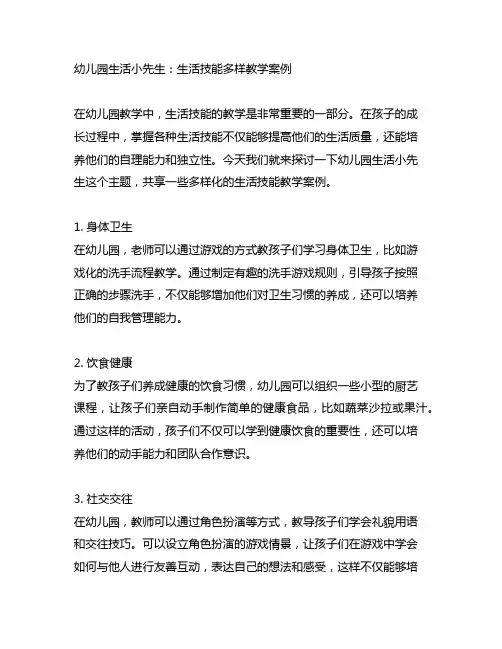 幼儿园生活小先生：生活技能多样教学案例

在幼儿园教学中，生活技能的教学是非常重要的一部分。在孩子的成长过程中，掌握各种生活技能不仅能够提高他们的生活质量，还能培养他们的自理能力和独立性。今天我们就来探讨一下幼儿园生活小先生这个主题，共享一些多样化的生活技能教学案例。

1. 身体卫生
在幼儿园，老师可以通过游戏的方式教孩子们学习身体卫生，比如游戏化的洗手流程教学。通过制定有趣的洗手游戏规则，引导孩子按照正确的步骤洗手，不仅能够增加他们对卫生习惯的养成，还可以培养他们的自我管理能力。

2. 饮食健康
为了教孩子们养成健康的饮食习惯，幼儿园可以组织一些小型的厨艺课程，让孩子们亲自动手制作简单的健康食品，比如蔬菜沙拉或果汁。通过这样的活动，孩子们不仅可以学到健康饮食的重要性，还可以培养他们的动手能力和团队合作意识。

3. 社交交往
在幼儿园，教师可以通过角色扮演等方式，教导孩子们学会礼貌用语和交往技巧。可以设立角色扮演的游戏情景，让孩子们在游戏中学会如何与他人进行友善互动，表达自己的想法和感受，这样不仅能够培